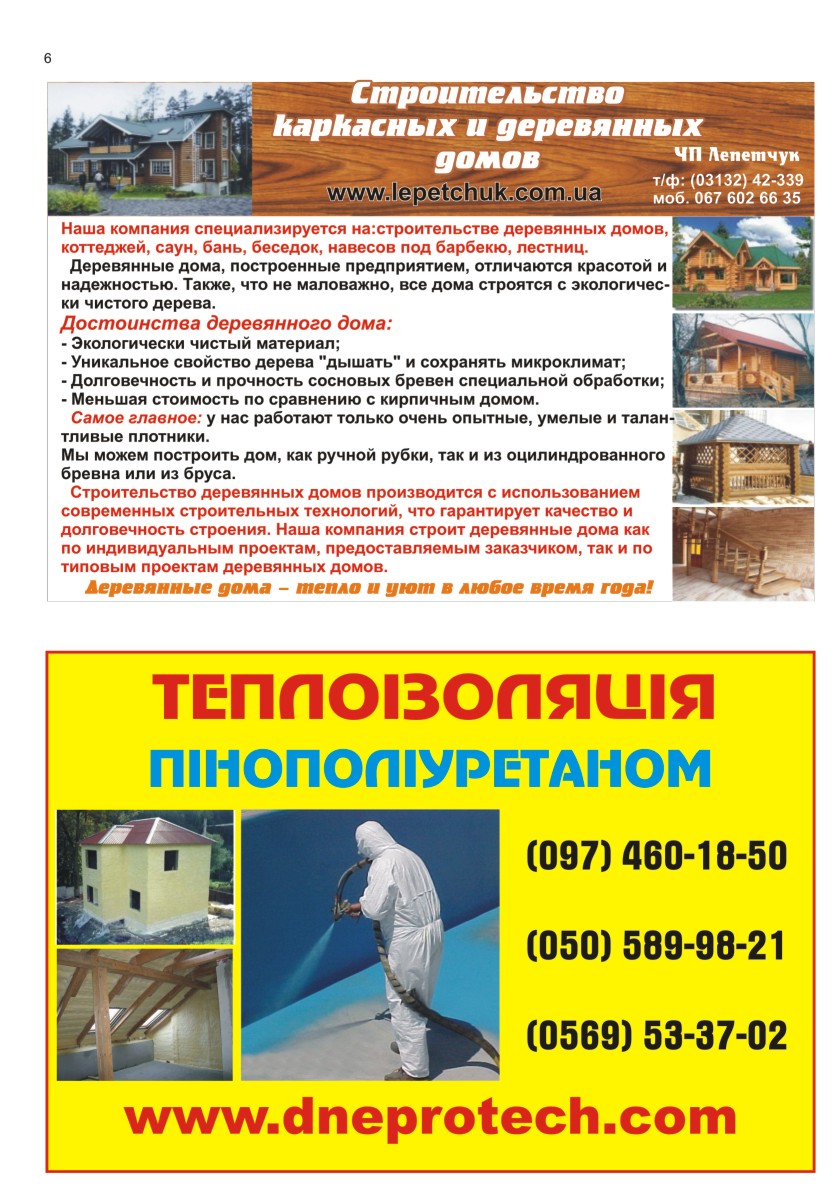 6

Строительство каркасных и деревянных домов

ЧП Лепетчук

www.lepetchuk.com.ua

т/ф: (03132) 42-339
моб. 067 602 66 35

Наша компания специализируется на:строительстве деревянных домов, коттеджей, саун, бань, беседок, навесов под барбекю, лестниц.

Деревянные дома, построенные предприятием, отличаются красотой и надежностью. Также, что не маловажно, все дома строятся с экологически чистого дерева.

Достоинства деревянного дома:
- Экологически чистый материал;
- Уникальное свойство дерева "дышать" и сохранять микроклимат;
- Долговечность и прочность сосновых бревен специальной обработки;
- Меньшая стоимость по сравнению с кирпичным домом.

Самое главное: у нас работают только очень опытные, умелые и талантливые плотники.
Мы можем построить дом, как ручной рубки, так и из оцилиндрованного бревна или из бруса.

Строительство деревянных домов производится с использованием современных строительных технологий, что гарантирует качество и долговечность строения. Наша компания строит деревянные дома как по индивидуальным проектам, предоставляемым заказчиком, так и по типовым проектам деревянных домов.

Деревянные дома – тепло и уют в любое время года!

ТЕПЛОІЗОЛЯЦІЯ
ПІНОПОЛІУРЕТАНОМ

(097) 460-18-50

(050) 589-98-21

(0569) 53-37-02

www.dneprotech.com